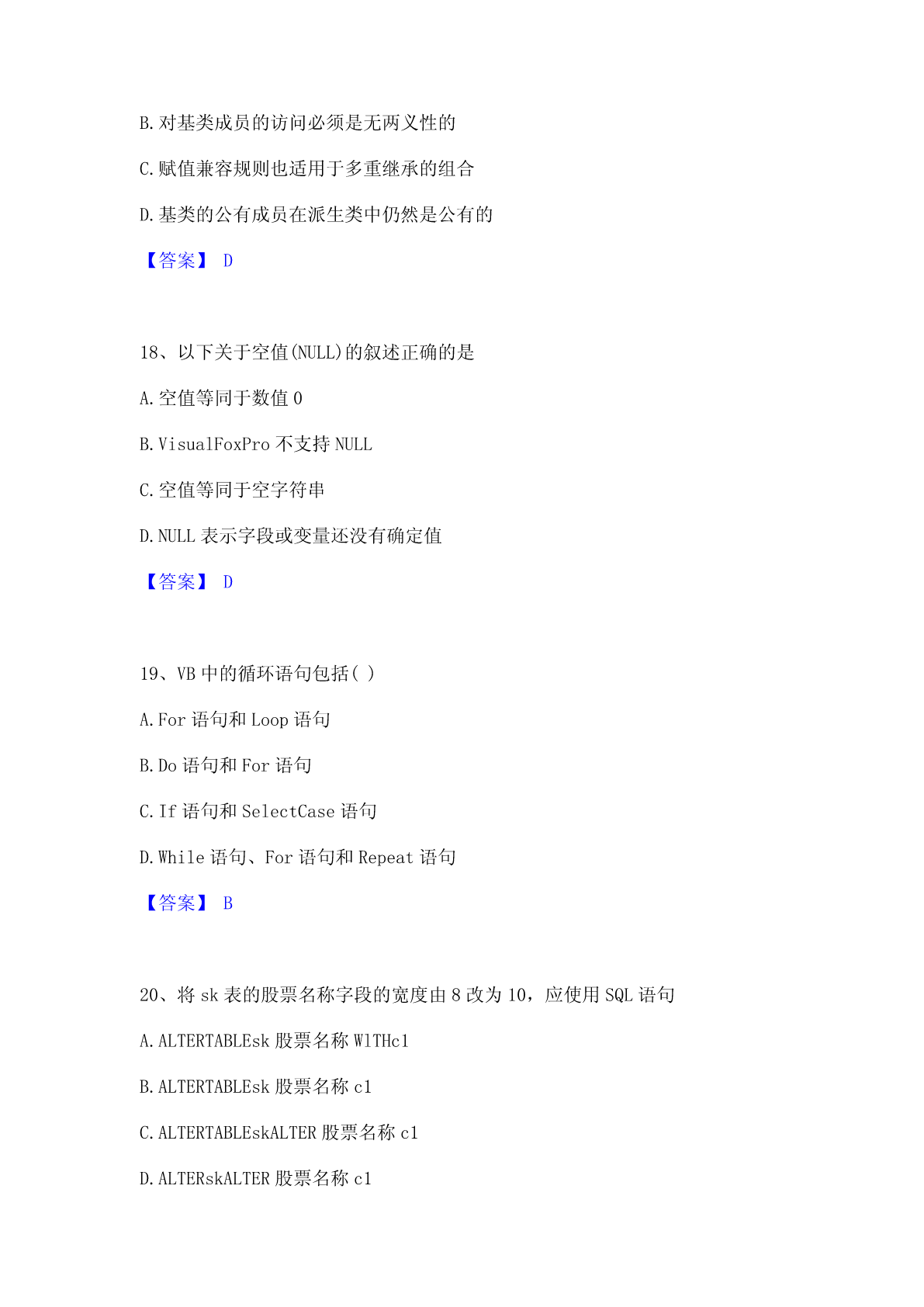 B.对基类成员的访问必须是无两义性的

C.赋值兼容规则也适用于多重继承的组合

D.基类的公有成员在派生类中仍然是公有的

【答案】 D

18、以下关于空值(NULL)的叙述正确的是

A.空值等同于数值 0

B.VisualFoxPro 不支持 NULL

C.空值等同于空字符串

D.NULL 表示字段或变量还没有确定值

【答案】 D

19、VB 中的循环语句包括( )

A.For 语句和 Loop 语句

B.Do 语句和 For 语句

C.If 语句和 SelectCase 语句

D.While 语句、For 语句和 Repeat 语句

【答案】 B

20、将 sk 表的股票名称字段的宽度由 8 改为 10，应使用 SQL 语句

A.ALTERTABLEsk 股票名称 WlTHc1

B.ALTERTABLEsk 股票名称 c1

C.ALTERTABLEskALTER 股票名称 c1

D.ALTERskALTER 股票名称 c1